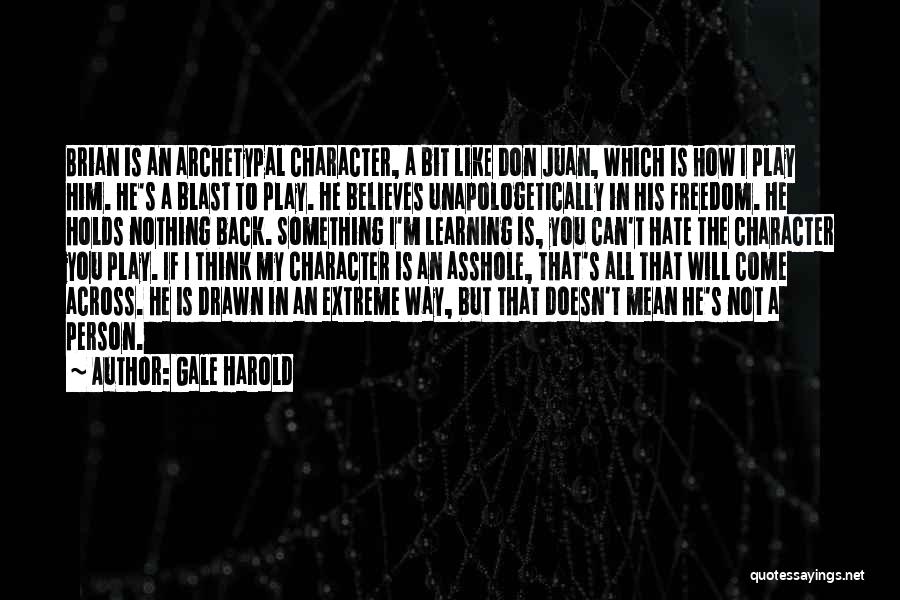 BRIAN IS AN ARCHETYPAL CHARACTER, A BIT LIKE DON JUAN, WHICH IS HOW I PLAY HIM. HE'S A BLAST TO PLAY. HE BELIEVES UNAPOLOGETICALLY IN HIS FREEDOM. HE HOLDS NOTHING BACK. SOMETHING I'M LEARNING IS, YOU CAN'T HATE THE CHARACTER YOU PLAY. IF I THINK MY CHARACTER IS AN ASSHOLE, THAT'S ALL THAT WILL COME ACROSS. HE IS DRAWN IN AN EXTREME WAY, BUT THAT DOESN'T MEAN HE'S NOT A PERSON.

~ AUTHOR: GALE HAROLD

quotessayings.net